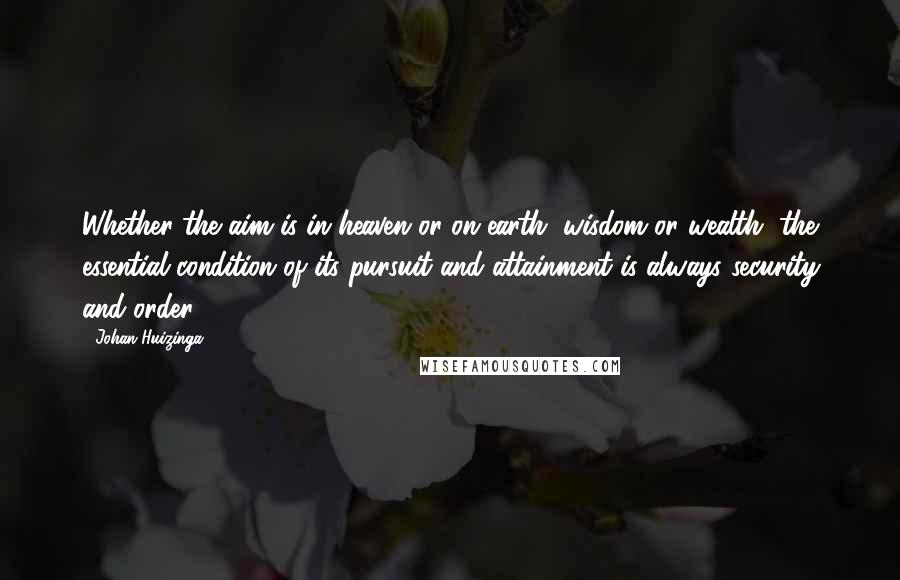 Whether the aim is in heaven or on earth, wisdom or wealth, the essential condition of its pursuit and attainment is always security and order.

- Johan Huizinga

WISEFAMOUSQUOTES.COM